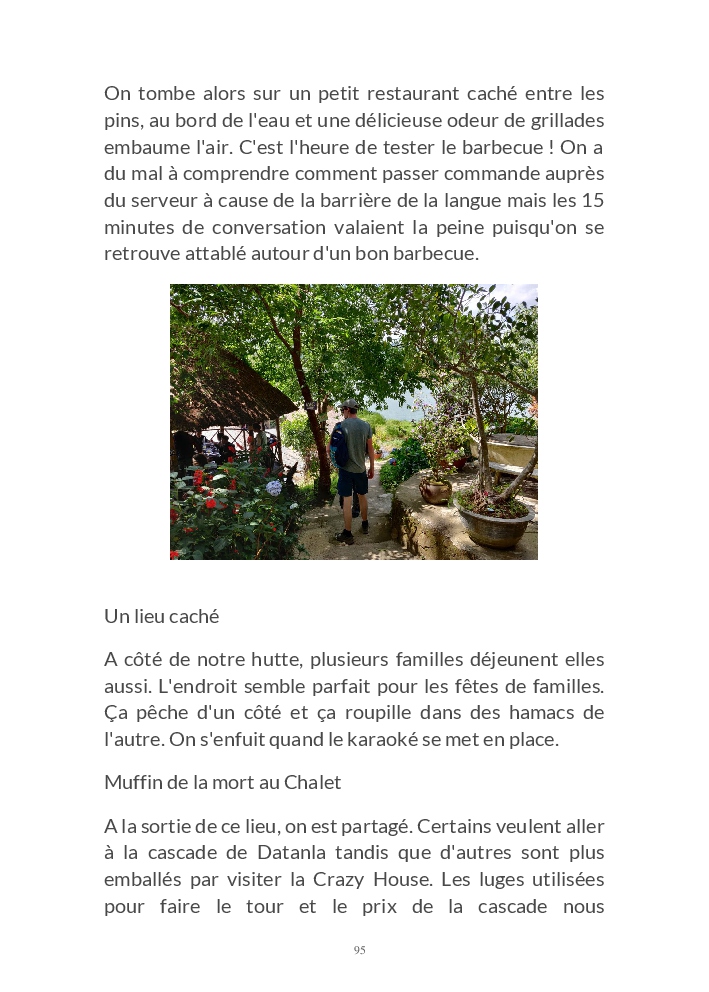 On tombe alors sur un petit restaurant caché entre les pins, au bord de l'eau et une délicieuse odeur de grillades embaume l'air. C'est l'heure de tester le barbecue ! On a du mal à comprendre comment passer commande auprès du serveur à cause de la barrière de la langue mais les 15 minutes de conversation valaient la peine puisqu'on se retrouve attablé autour d'un bon barbecue.

Un lieu caché

A côté de notre hutte, plusieurs familles déjeunent elles aussi. L'endroit semble parfait pour les fêtes de familles. Ça pêche d'un côté et ça roupille dans des hamacs de l'autre. On s'enfuit quand le karaoké se met en place.

Muffin de la mort au Chalet

A la sortie de ce lieu, on est partagé. Certains veulent aller à la cascade de Datanla tandis que d'autres sont plus emballés par visiter la Crazy House. Les luges utilisées pour faire le tour et le prix de la cascade nous

95